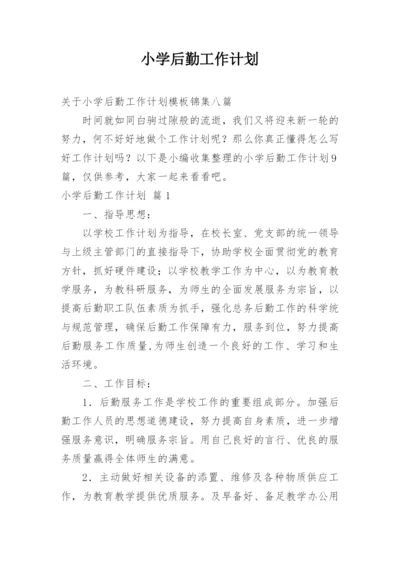 小学后勤工作计划

关于小学后勤工作计划模板锦集八篇

时间就如同白驹过隙般的流逝，我们又将迎来新一轮的努力，何不好好地做个工作计划呢？那么你真正懂得怎么写好工作计划吗？以下是小编收集整理的小学后勤工作计划9篇，仅供参考，大家一起来看看吧。

小学后勤工作计划 篇1

一、指导思想：

以学校工作计划为指导，在校长室、党支部的统一领导与上级主管部门的直接指导下，协助学校全面贯彻党的教育方针，抓好硬件建设；以学校教学工作为中心，以为教育教学服务，为教科研服务，为师生的全面发展服务为宗旨，以提高后勤职工队伍素质为抓手，强化总务后勤工作的科学统与规范管理，确保后勤工作保障有力，服务到位，努力提高后勤服务工作质量，为师生创造一个良好的工作、学习和生活环境。

二、工作目标：

1．后勤服务工作是学校工作的重要组成部分。加强后勤工作人员的思想道德建设，努力提高自身素质，进一步增强服务意识，明确服务宗旨。用自己良好的言行、优良的服务质量赢得全体师生的满意。

2．主动做好相关设备的添置、维修及各种物质供应工作，为教育教学提供优质服务。及早备好、备足教学办公用